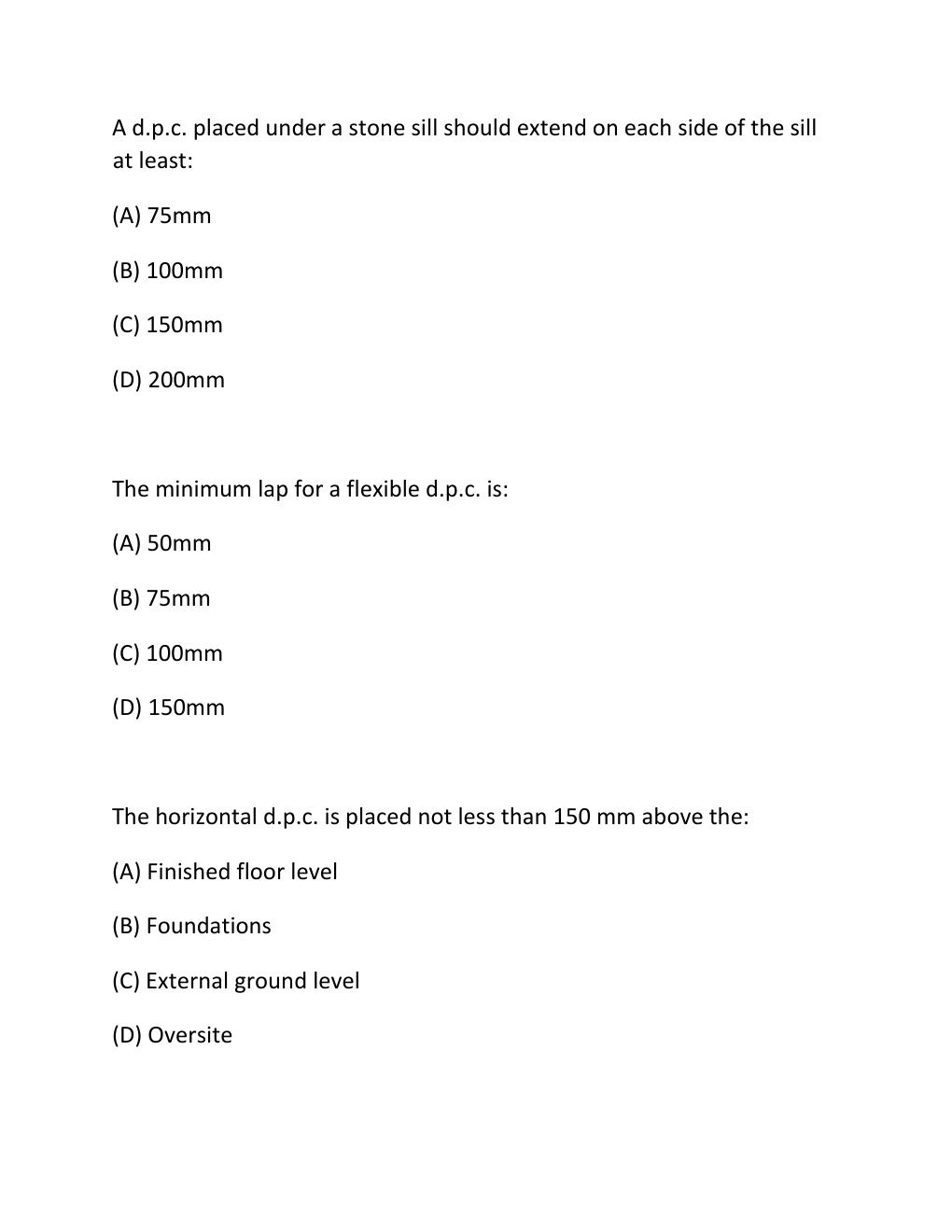 A d.p.c. placed under a stone sill should extend on each side of the sill at least:

(A) 75mm

(B) 100mm

(C) 150mm

(D) 200mm

The minimum lap for a flexible d.p.c. is:

(A) 50mm

(B) 75mm

(C) 100mm

(D) 150mm

The horizontal d.p.c. is placed not less than 150 mm above the:

(A) Finished floor level

(B) Foundations

(C) External ground level

(D) Oversite